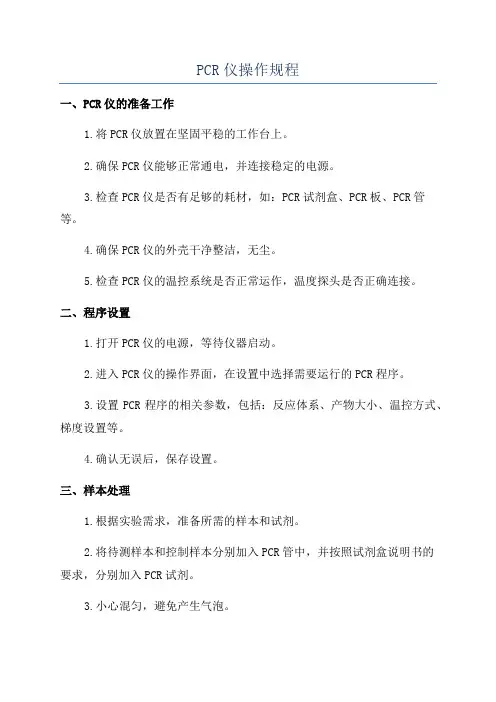 PCR仪操作规程

一、PCR仪的准备工作

1.将PCR仪放置在坚固平稳的工作台上。

2.确保PCR仪能够正常通电，并连接稳定的电源。

3.检查PCR仪是否有足够的耗材，如：PCR试剂盒、PCR板、PCR管等。

4.确保PCR仪的外壳干净整洁，无尘。

5.检查PCR仪的温控系统是否正常运作，温度探头是否正确连接。

二、程序设置

1.打开PCR仪的电源，等待仪器启动。

2.进入PCR仪的操作界面，在设置中选择需要运行的PCR程序。

3.设置PCR程序的相关参数，包括：反应体系、产物大小、温控方式、梯度设置等。

4.确认无误后，保存设置。

三、样本处理

1.根据实验需求，准备所需的样本和试剂。

2.将待测样本和控制样本分别加入PCR管中，并按照试剂盒说明书的要求，分别加入PCR试剂。

3.小心混匀，避免产生气泡。